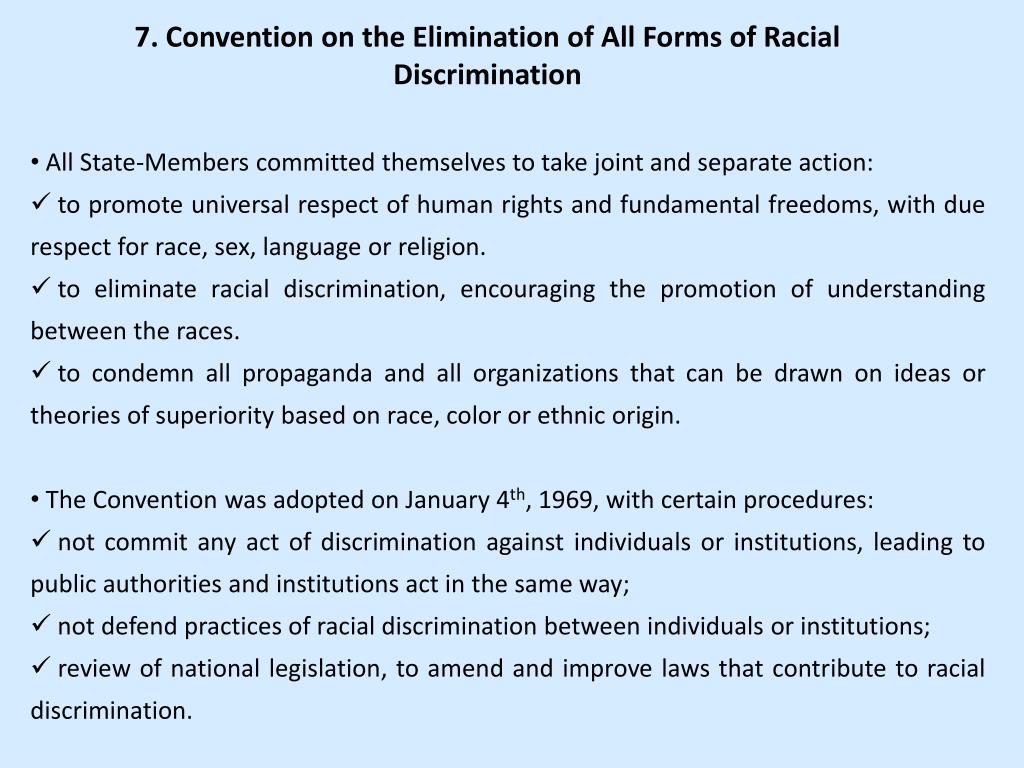 7. Convention on the Elimination of All Forms of Racial Discrimination

• All State-Members committed themselves to take joint and separate action:
✓ to promote universal respect of human rights and fundamental freedoms, with due respect for race, sex, language or religion.
✓ to eliminate racial discrimination, encouraging the promotion of understanding between the races.
✓ to condemn all propaganda and all organizations that can be drawn on ideas or theories of superiority based on race, color or ethnic origin.

• The Convention was adopted on January 4$^{th}$, 1969, with certain procedures:
✓ not commit any act of discrimination against individuals or institutions, leading to public authorities and institutions act in the same way;
✓ not defend practices of racial discrimination between individuals or institutions;
✓ review of national legislation, to amend and improve laws that contribute to racial discrimination.